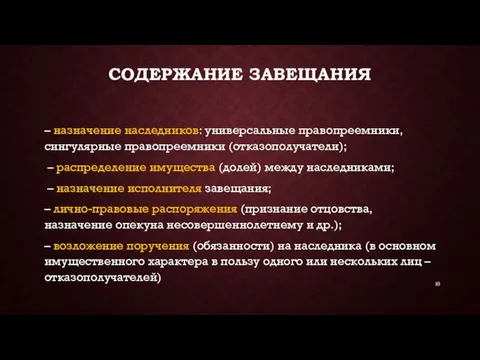 СОДЕРЖАНИЕ ЗАВЕЩАНИЯ

– назначение наследников: универсальные правопреемники, сингулярные правопреемники (отказополучатели);

– распределение имущества (долей) между наследниками;

– назначение исполнителя завещания;

– лично-правовые распоряжения (признание отцовства, назначение опекуна несовершеннолетнему и др.);

– возложение поручения (обязанности) на наследника (в основном имущественного характера в пользу одного или нескольких лиц – отказополучателей)

10